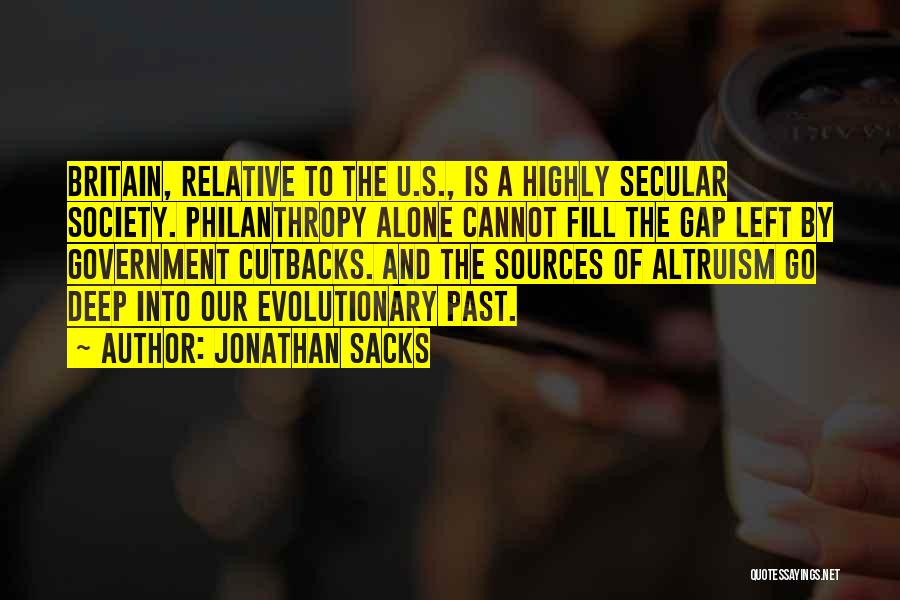 BRITAIN, RELATIVE TO THE U.S., IS A HIGHLY SECULAR SOCIETY. PHILANTHROPY ALONE CANNOT FILL THE GAP LEFT BY GOVERNMENT CUTBACKS. AND THE SOURCES OF ALTRUISM GO DEEP INTO OUR EVOLUTIONARY PAST.

~ AUTHOR: JONATHAN SACKS

QUOTESSAYINGS.NET